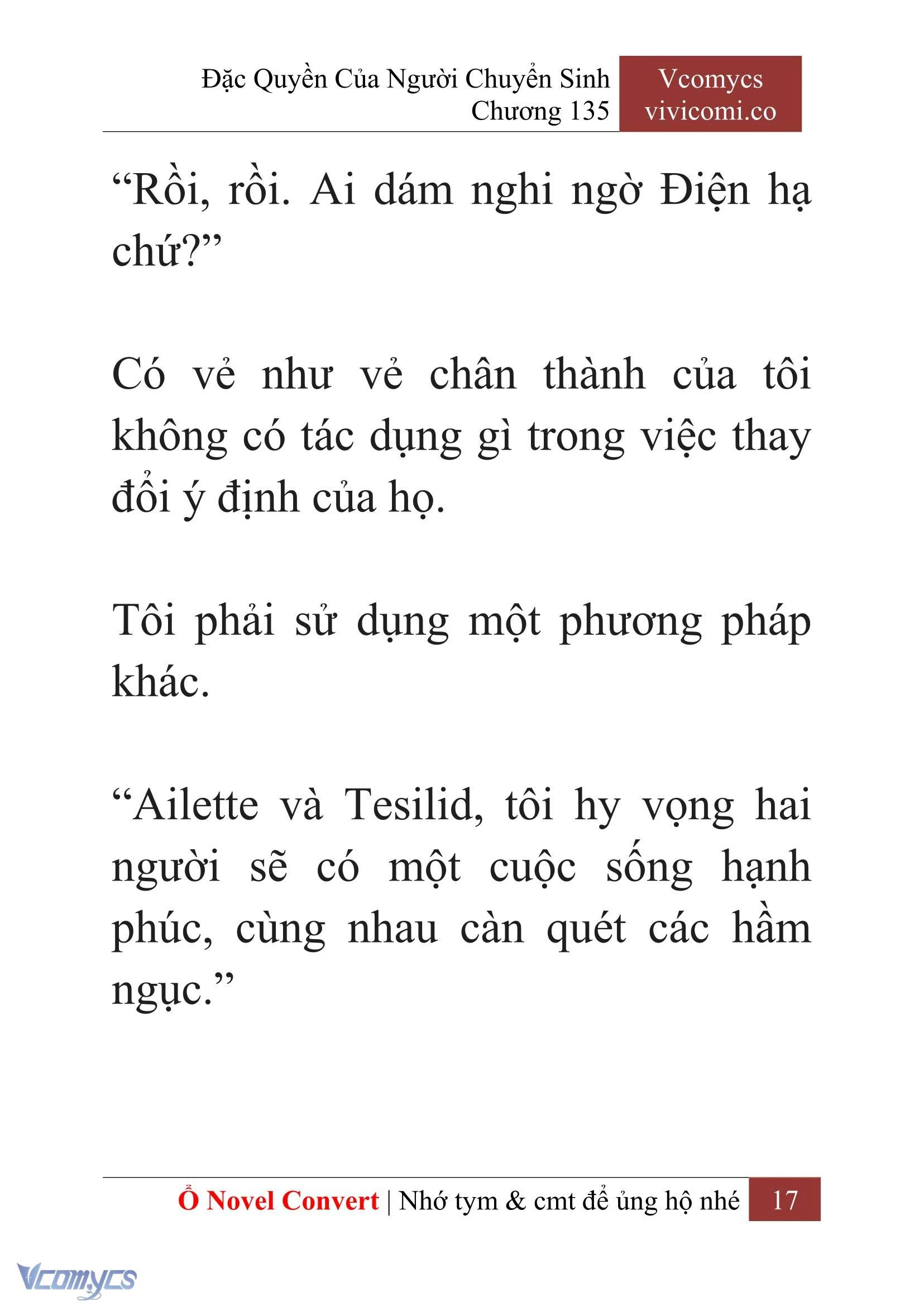 Đặc Quyền Của Người Chuyển Sinh
Chương 135

Vcomycs
vivicomi.co

“Rồi, rồi. Ai dám nghi ngờ Điện hạ chứ?”

Có vẻ như vẻ chân thành của tôi không có tác dụng gì trong việc thay đổi ý định của họ.

Tôi phải sử dụng một phương pháp khác.

“Ailette và Tesilid, tôi hy vọng hai người sẽ có một cuộc sống hạnh phúc, cùng nhau càn quét các hầm ngục.”

Ổ Novel Convert | Nhớ tym & cmt để ủng hộ nhé 17

Vcomycs